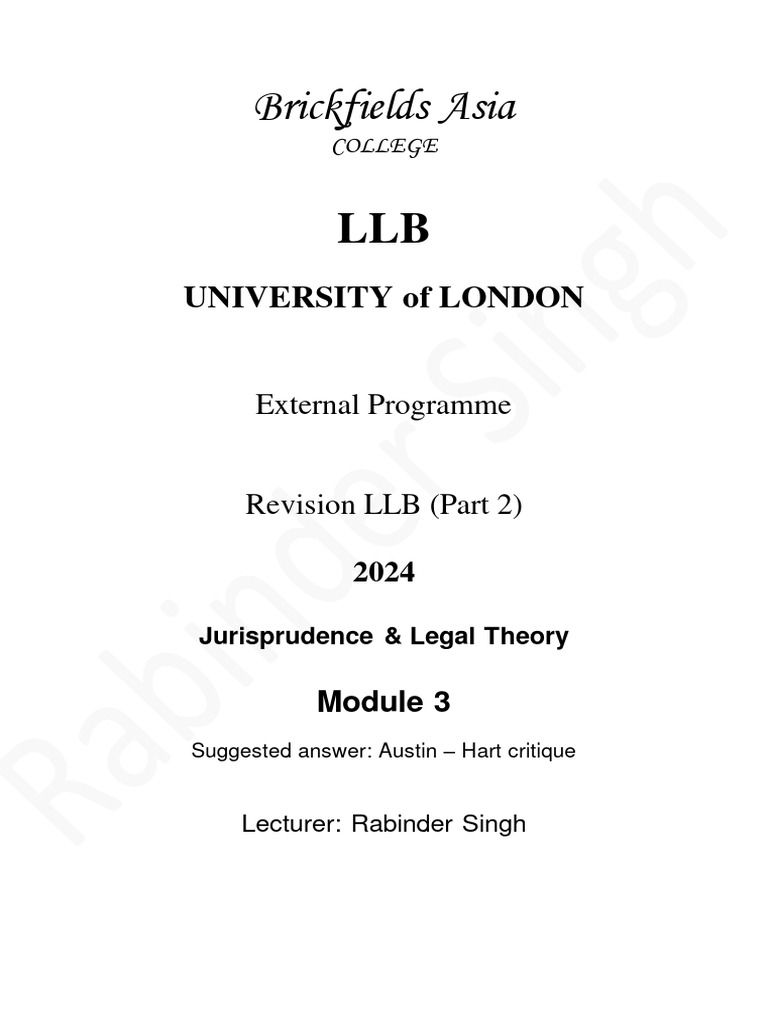 Brickfields Asia
COLLEGE

LLB

UNIVERSITY of LONDON

External Programme

Revision LLB (Part 2)

2024

Jurisprudence & Legal Theory

Module 3

Suggested answer: Austin – Hart critique

Lecturer: Rabinder Singh

Rabinder Singh